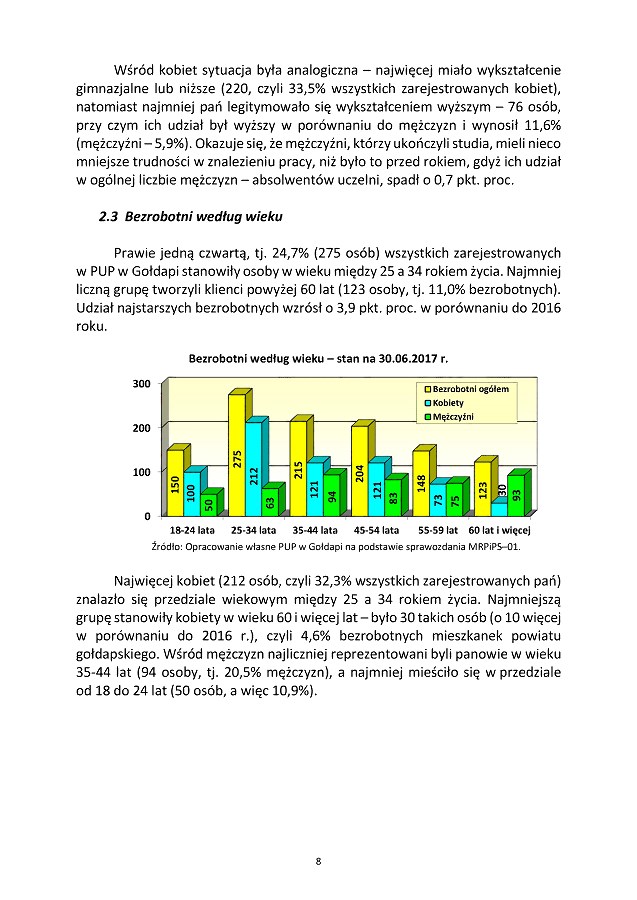 Wśród kobiet sytuacja była analogiczna – najwięcej miało wykształcenie gimnazjalne lub niższe (220, czyli 33,5% wszystkich zarejestrowanych kobiet), natomiast najmniej pań legitymowało się wykształceniem wyższym – 76 osób, przy czym ich udział był wyższy w porównaniu do mężczyzn i wynosił 11,6% (mężczyźni – 5,9%). Okazuje się, że mężczyźni, którzy ukończyli studia, mieli nieco mniejsze trudności w znalezieniu pracy, niż było to przed rokiem, gdyż ich udział w ogólnej liczbie mężczyzn – absolwentów uczelni, spadł o 0,7 pkt. proc.

2.3 Bezrobotni według wieku

Prawie jedną czwartą, tj. 24,7% (275 osób) wszystkich zarejestrowanych w PUP w Gołdapi stanowiły osoby w wieku między 25 a 34 rokiem życia. Najmniej liczną grupę tworzyli klienci powyżej 60 lat (123 osoby, tj. 11,0% bezrobotnych). Udział najstarszych bezrobotnych wzrósł o 3,9 pkt. proc. w porównaniu do 2016 roku.

Bezrobotni według wieku – stan na 30.06.2017 r.

300
200
100
0

Bezrobotni ogółem
Kobiety
Mężczyźni

150 100 50
275 212 63
215 121 94
204 121 83
148 73 75
123 30 93

18-24 lata
25-34 lata
35-44 lata
45-54 lata
55-59 lat
60 lat i więcej

Źródło: Opracowanie własne PUP w Gołdapi na podstawie sprawozdania MRPiPS–01.

Najwięcej kobiet (212 osób, czyli 32,3% wszystkich zarejestrowanych pań) znalazło się przedziale wiekowym między 25 a 34 rokiem życia. Najmniejszą grupę stanowiły kobiety w wieku 60 i więcej lat – było 30 takich osób (o 10 więcej w porównaniu do 2016 r.), czyli 4,6% bezrobotnych mieszkanek powiatu gołdapskiego. Wśród mężczyzn najliczniej reprezentowani byli panowie w wieku 35-44 lat (94 osoby, tj. 20,5% mężczyzn), a najmniej mieściło się w przedziale od 18 do 24 lat (50 osób, a więc 10,9%).

8